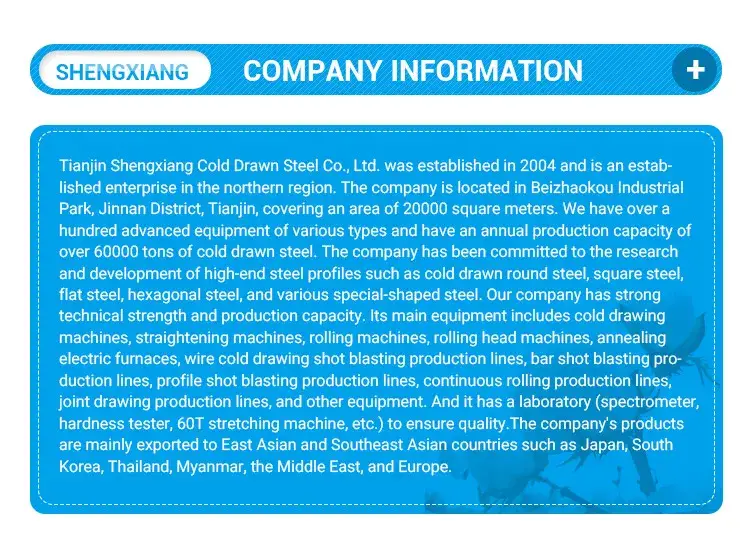 SHENGXIANG COMPANY INFORMATION +

Tianjin Shengxiang Cold Drawn Steel Co., Ltd. was established in 2004 and is an established enterprise in the northern region. The company is located in Beizhaokou Industrial Park, Jinnan District, Tianjin, covering an area of 20000 square meters. We have over a hundred advanced equipment of various types and have an annual production capacity of over 60000 tons of cold drawn steel. The company has been committed to the research and development of high-end steel profiles such as cold drawn round steel, square steel, flat steel, hexagonal steel, and various special-shaped steel. Our company has strong technical strength and production capacity. Its main equipment includes cold drawing machines, straightening machines, rolling machines, rolling head machines, annealing electric furnaces, wire cold drawing shot blasting production lines, bar shot blasting production lines, profile shot blasting production lines, continuous rolling production lines, joint drawing production lines, and other equipment. And it has a laboratory (spectrometer, hardness tester, 60T stretching machine, etc.) to ensure quality.The company's products are mainly exported to East Asian and Southeast Asian countries such as Japan, South Korea, Thailand, Myanmar, the Middle East, and Europe.